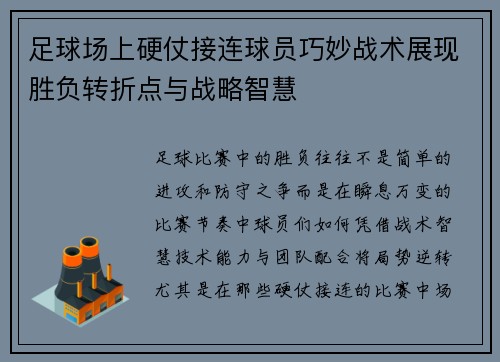 足球场上硬仗接连球员巧妙战术展现胜负转折点与战略智慧

足球比赛中的胜负往往不是简单的进攻和防守之争而是在瞬息万变的比赛节奏中球员们如何凭借战术智慧技术能力与团队配合将局势逆转尤其是在那些硬仗接连的比赛中场